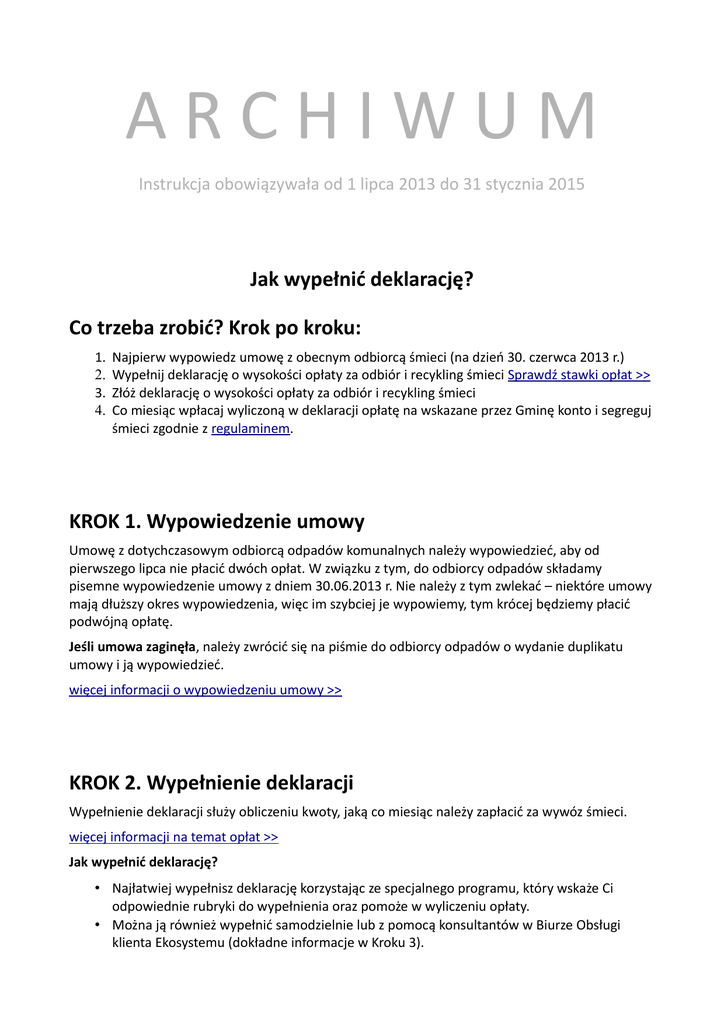 A R C H I W U M

Instrukcja obowiązywała od 1 lipca 2013 do 31 stycznia 2015

Jak wypełnić deklarację?

Co trzeba zrobić? Krok po kroku:

1. Najpierw wypowiedz umowę z obecnym odbiorcą śmieci (na dzień 30. czerwca 2013 r.)
2. Wypełnij deklarację o wysokości opłaty za odbiór i recykling śmieci Sprawdź stawki opłat >>
3. Złóż deklarację o wysokości opłaty za odbiór i recykling śmieci
4. Co miesiąc wpłacaj wyliczoną w deklaracji opłatę na wskazane przez Gminę konto i segreguj śmieci zgodnie z regulaminem.

KROK 1. Wypowiedzenie umowy

Umowę z dotychczasowym odbiorcą odpadów komunalnych należy wypowiedzieć, aby od pierwszego lipca nie płacić dwóch opłat. W związku z tym, do odbiorcy odpadów składamy pisemne wypowiedzenie umowy z dniem 30.06.2013 r. Nie należy z tym zwlekać – niektóre umowy mają dłuższy okres wypowiedzenia, więc im szybciej je wypowiemy, tym krócej będziemy płacić podwójną opłatę.

Jeśli umowa zaginęła, należy zwrócić się na piśmie do odbiorcy odpadów o wydanie duplikatu umowy i ją wypowiedzieć.

więcej informacji o wypowiedzeniu umowy >>

KROK 2. Wypełnienie deklaracji

Wypełnienie deklaracji służy obliczeniu kwoty, jaką co miesiąc należy zapłacić za wywóz śmieci.

więcej informacji na temat opłat >>

Jak wypełnić deklarację?

• Najłatwiej wypełnisz deklarację korzystając ze specjalnego programu, który wskaże Ci odpowiednie rubryki do wypełnienia oraz pomoże w wyliczeniu opłaty.
• Można ją również wypełnić samodzielnie lub z pomocą konsultantów w Biurze Obsługi klienta Ekosystemu (dokładne informacje w Kroku 3).